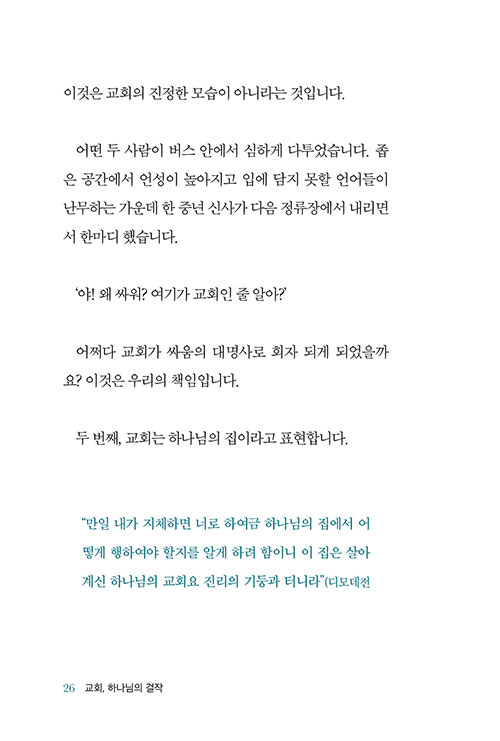 이것은 교회의 진정한 모습이 아니라는 것입니다.

어떤 두 사람이 버스 안에서 심하게 다투었습니다. 좁은 공간에서 언성이 높아지고 입에 담지 못할 언어들이 난무하는 가운데 한 중년 신사가 다음 정류장에서 내리면서 한마디 했습니다.

'야! 왜 싸워? 여기가 교회인 줄 알아?'

어쩌다 교회가 싸움의 대명사로 회자 되게 되었을까요? 이것은 우리의 책임입니다.

두 번째, 교회는 하나님의 집이라고 표현합니다.

"만일 내가 지체하면 너로 하여금 하나님의 집에서 어떻게 행하여야 할지를 알게 하려 함이니 이 집은 살아 계신 하나님의 교회요 진리의 기둥과 터니라"(디모데전

26 교회, 하나님의 걸작